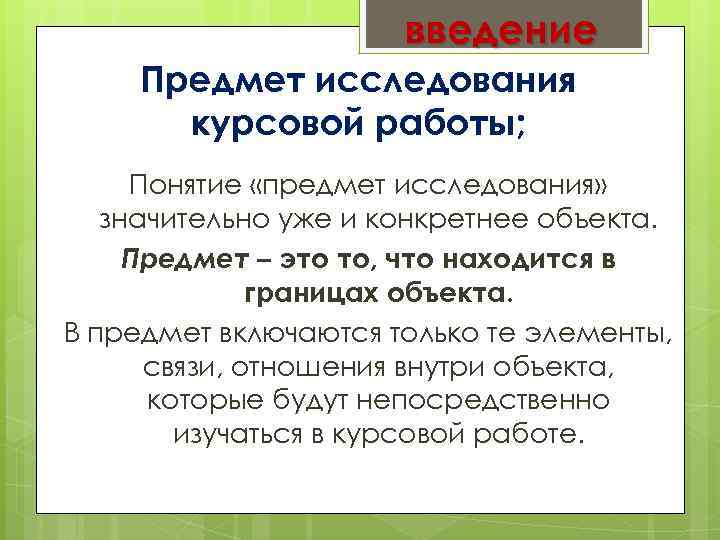 введение

Предмет исследования курсовой работы;

Понятие «предмет исследования» значительно уже и конкретнее объекта.

Предмет – это то, что находится в границах объекта.

В предмет включаются только те элементы, связи, отношения внутри объекта, которые будут непосредственно изучаться в курсовой работе.